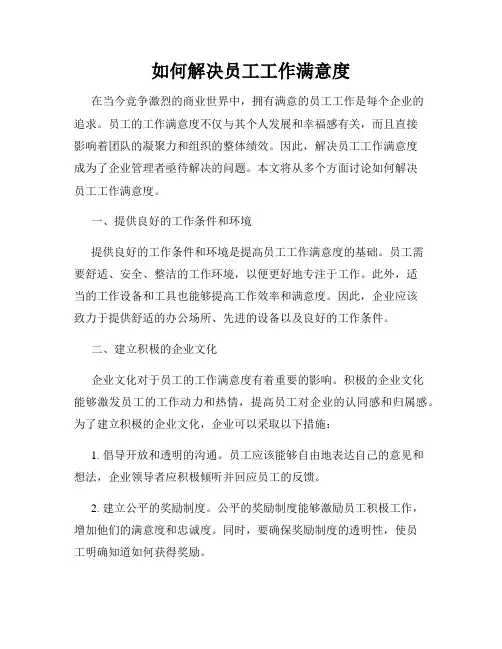 如何解决员工工作满意度

在当今竞争激烈的商业世界中，拥有满意的员工工作是每个企业的追求。员工的工作满意度不仅与其个人发展和幸福感有关，而且直接影响着团队的凝聚力和组织的整体绩效。因此，解决员工工作满意度成为了企业管理者亟待解决的问题。本文将从多个方面讨论如何解决员工工作满意度。

一、提供良好的工作条件和环境

提供良好的工作条件和环境是提高员工工作满意度的基础。员工需要舒适、安全、整洁的工作环境，以便更好地专注于工作。此外，适当的工作设备和工具也能够提高工作效率和满意度。因此，企业应该致力于提供舒适的办公场所、先进的设备以及良好的工作条件。

二、建立积极的企业文化

企业文化对于员工的工作满意度有着重要的影响。积极的企业文化能够激发员工的工作动力和热情，提高员工对企业的认同感和归属感。为了建立积极的企业文化，企业可以采取以下措施：

1. 倡导开放和透明的沟通。员工应该能够自由地表达自己的意见和想法，企业领导者应积极倾听并回应员工的反馈。

2. 建立公平的奖励制度。公平的奖励制度能够激励员工积极工作，增加他们的满意度和忠诚度。同时，要确保奖励制度的透明性，使员工明确知道如何获得奖励。